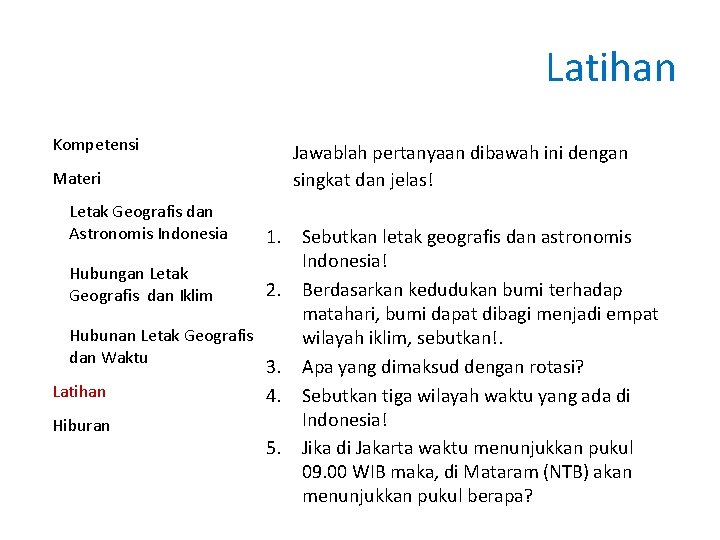 Latihan

Kompetensi

Materi

Letak Geografis dan Astronomis Indonesia

Hubungan Letak Geografis dan Iklim

Hubunan Letak Geografis dan Waktu

Latihan

Hiburan

Jawablah pertanyaan dibawah ini dengan singkat dan jelas!

1. Sebutkan letak geografis dan astronomis Indonesia!
2. Berdasarkan kedudukan bumi terhadap matahari, bumi dapat dibagi menjadi empat wilayah iklim, sebutkan!.
3. Apa yang dimaksud dengan rotasi?
4. Sebutkan tiga wilayah waktu yang ada di Indonesia!
5. Jika di Jakarta waktu menunjukkan pukul 09.00 WIB maka, di Mataram (NTB) akan menunjukkan pukul berapa?